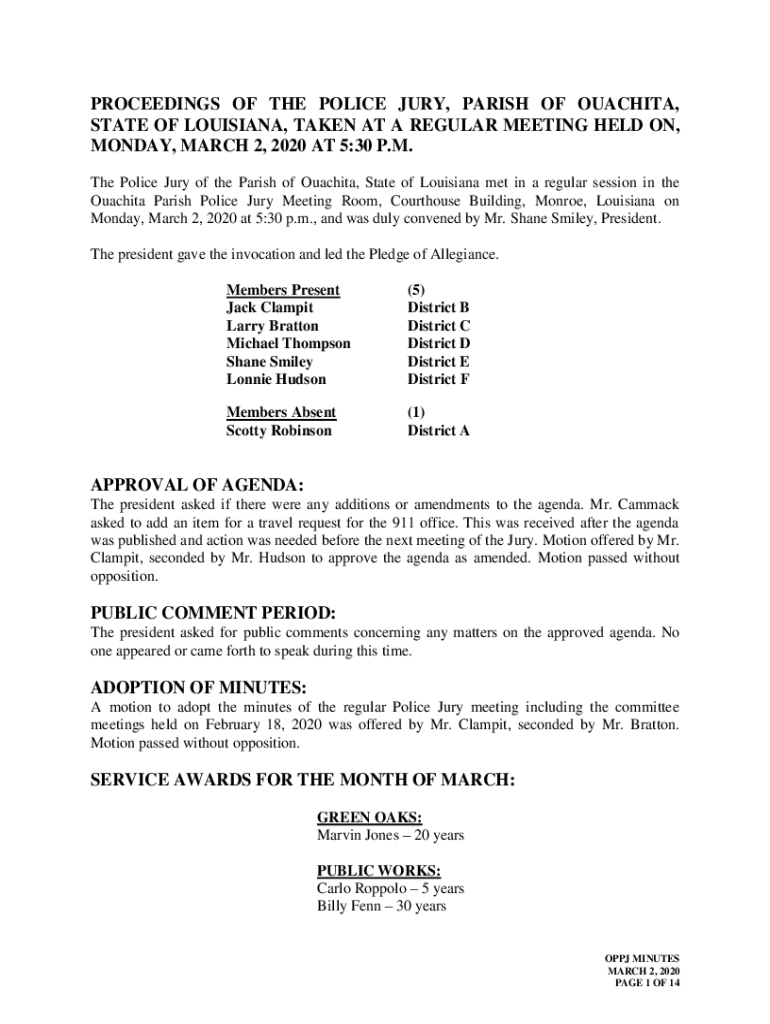 PROCEEDINGS OF THE POLICE JURY, PARISH OF OUACHITA, STATE OF LOUISIANA, TAKEN AT A REGULAR MEETING HELD ON, MONDAY, MARCH 2, 2020 AT 5:30 P.M.

The Police Jury of the Parish of Ouachita, State of Louisiana met in a regular session in the Ouachita Parish Police Jury Meeting Room, Courthouse Building, Monroe, Louisiana on Monday, March 2, 2020 at 5:30 p.m., and was duly convened by Mr. Shane Smiley, President.

The president gave the invocation and led the Pledge of Allegiance.

| Members Present | (5) |
|---|---|
| Jack Clampit | District B |
| Larry Bratton | District C |
| Michael Thompson | District D |
| Shane Smiley | District E |
| Lonnie Hudson | District F |

| Members Absent | (1) |
|---|---|
| Scotty Robinson | District A |

APPROVAL OF AGENDA:
The president asked if there were any additions or amendments to the agenda. Mr. Cammack asked to add an item for a travel request for the 911 office. This was received after the agenda was published and action was needed before the next meeting of the Jury. Motion offered by Mr. Clampit, seconded by Mr. Hudson to approve the agenda as amended. Motion passed without opposition.

PUBLIC COMMENT PERIOD:
The president asked for public comments concerning any matters on the approved agenda. No one appeared or came forth to speak during this time.

ADOPTION OF MINUTES:
A motion to adopt the minutes of the regular Police Jury meeting including the committee meetings held on February 18, 2020 was offered by Mr. Clampit, seconded by Mr. Bratton. Motion passed without opposition.

SERVICE AWARDS FOR THE MONTH OF MARCH:

GREEN OAKS:
Marvin Jones – 20 years

PUBLIC WORKS:
Carlo Roppolo – 5 years
Billy Fenn – 30 years

OPPJ MINUTES
MARCH 2, 2020
PAGE 1 OF 14